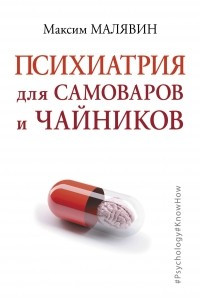 Максим МАЛЯВИН

ПСИХИАТРИЯ для САМОВАРОВ и ЧАЙНИКОВ

#Psychology#KnowHow